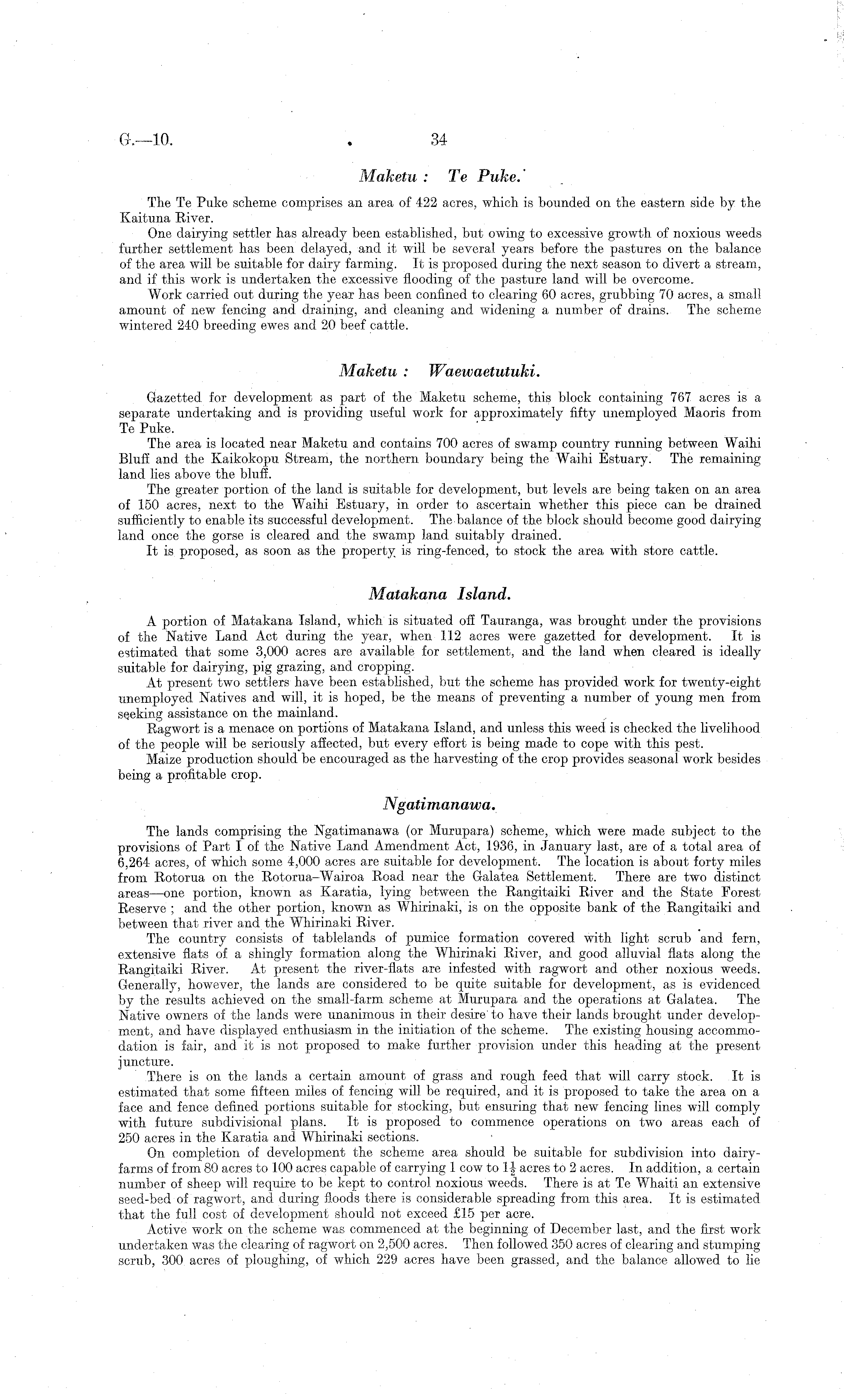 G.—10.

34

Maketu : Te Puke.

The Te Puke scheme comprises an area of 422 acres, which is bounded on the eastern side by the Kaituna River.

One dairying settler has already been established, but owing to excessive growth of noxious weeds further settlement has been delayed, and it will be several years before the pastures on the balance of the area will be suitable for dairy farming. It is proposed during the next season to divert a stream, and if this work is undertaken the excessive flooding of the pasture land will be overcome.

Work carried out during the year has been confined to clearing 60 acres, grubbing 70 acres, a small amount of new fencing and draining, and cleaning and widening a number of drains. The scheme wintered 240 breeding ewes and 20 beef cattle.

Maketu : Waewaetutuki.

Gazetted for development as part of the Maketu scheme, this block containing 767 acres is a separate undertaking and is providing useful work for approximately fifty unemployed Maoris from Te Puke.

The area is located near Maketu and contains 700 acres of swamp country running between Waihi Bluff and the Kaikokopu Stream, the northern boundary being the Waihi Estuary. The remaining land lies above the bluff.

The greater portion of the land is suitable for development, but levels are being taken on an area of 150 acres, next to the Waihi Estuary, in order to ascertain whether this piece can be drained sufficiently to enable its successful development. The balance of the block should become good dairying land once the gorse is cleared and the swamp land suitably drained.

It is proposed, as soon as the property is ring-fenced, to stock the area with store cattle.

Matakana Island.

A portion of Matakana Island, which is situated off Tauranga, was brought under the provisions of the Native Land Act during the year, when 112 acres were gazetted for development. It is estimated that some 3,000 acres are available for settlement, and the land when cleared is ideally suitable for dairying, pig grazing, and cropping.

At present two settlers have been established, but the scheme has provided work for twenty-eight unemployed Natives and will, it is hoped, be the means of preventing a number of young men from seeking assistance on the mainland.

Ragwort is a menace on portions of Matakana Island, and unless this weed is checked the livelihood of the people will be seriously affected, but every effort is being made to cope with this pest.

Maize production should be encouraged as the harvesting of the crop provides seasonal work besides being a profitable crop.

Ngatimanawa.

The lands comprising the Ngatimanawa (or Murupara) scheme, which were made subject to the provisions of Part I of the Native Land Amendment Act, 1936, in January last, are of a total area of 6,264 acres, of which some 4,000 acres are suitable for development. The location is about forty miles from Rotorua on the Rotorua–Wairoa Road near the Galatea Settlement. There are two distinct areas—one portion, known as Karatia, lying between the Rangitaiki River and the State Forest Reserve ; and the other portion, known as Whirinaki, is on the opposite bank of the Rangitaiki and between that river and the Whirinaki River.

The country consists of tablelands of pumice formation covered with light scrub and fern, extensive flats of a shingly formation along the Whirinaki River, and good alluvial flats along the Rangitaiki River. At present the river-flats are infested with ragwort and other noxious weeds. Generally, however, the lands are considered to be quite suitable for development, as is evidenced by the results achieved on the small-farm scheme at Murupara and the operations at Galatea. The Native owners of the lands were unanimous in their desire to have their lands brought under development, and have displayed enthusiasm in the initiation of the scheme. The existing housing accommodation is fair, and it is not proposed to make further provision under this heading at the present juncture.

There is on the lands a certain amount of grass and rough feed that will carry stock. It is estimated that some fifteen miles of fencing will be required, and it is proposed to take the area on a face and fence defined portions suitable for stocking, but ensuring that new fencing lines will comply with future subdivisional plans. It is proposed to commence operations on two areas each of 250 acres in the Karatia and Whirinaki sections.

On completion of development the scheme area should be suitable for subdivision into dairy-farms of from 80 acres to 100 acres capable of carrying 1 cow to $1\frac{1}{2}$ acres to 2 acres. In addition, a certain number of sheep will require to be kept to control noxious weeds. There is at Te Whaiti an extensive seed-bed of ragwort, and during floods there is considerable spreading from this area. It is estimated that the full cost of development should not exceed £15 per acre.

Active work on the scheme was commenced at the beginning of December last, and the first work undertaken was the clearing of ragwort on 2,500 acres. Then followed 350 acres of clearing and stumping scrub, 300 acres of ploughing, of which 229 acres have been grassed, and the balance allowed to lie